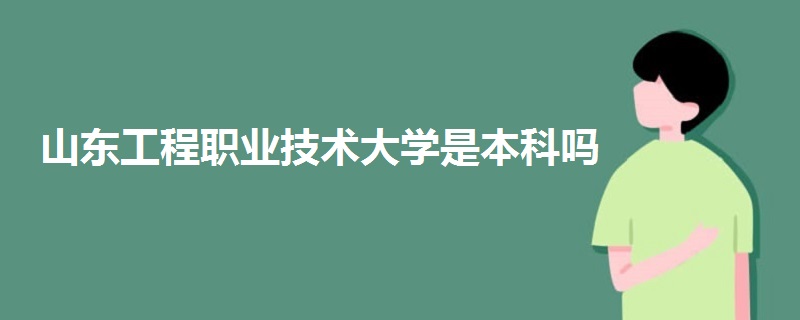 山东工程职业技术大学是本科吗